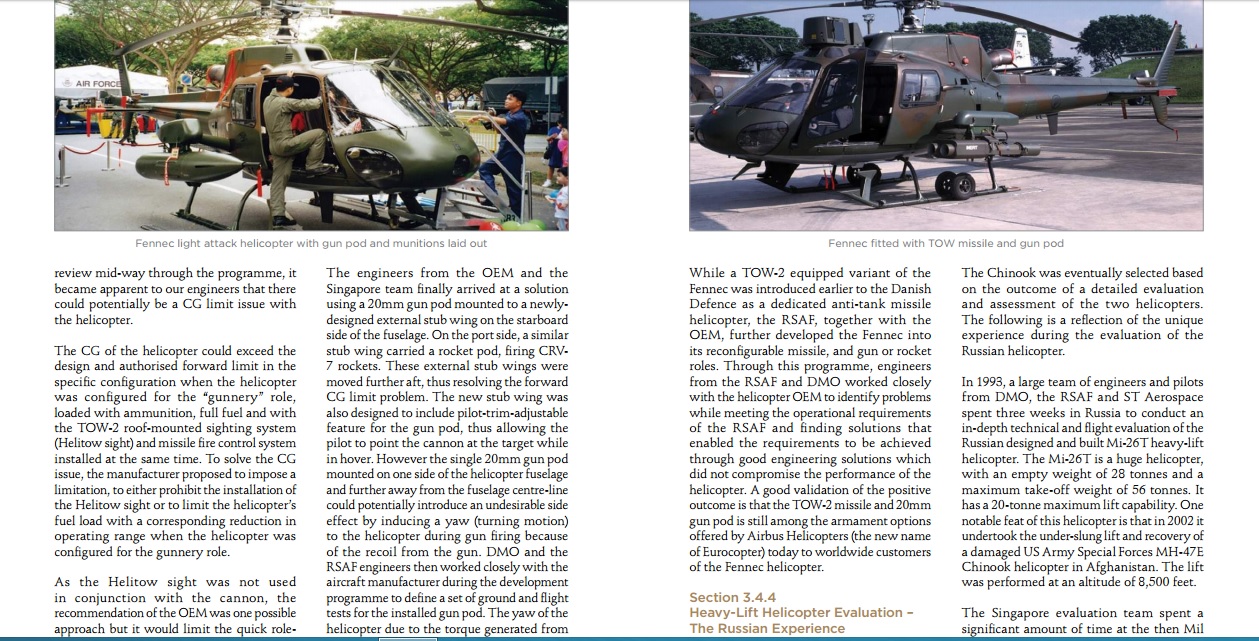 AIR FORCE

Fennec light attack helicopter with gun pod and munitions laid out

Fennec fitted with TOW missile and gun pod

review mid-way through the programme, it became apparent to our engineers that there could potentially be a CG limit issue with the helicopter.

The CG of the helicopter could exceed the design and authorised forward limit in the specific configuration when the helicopter was configured for the "gunnery" role, loaded with ammunition, full fuel and with the TOW-2 roof-mounted sighting system (Helitow sight) and missile fire control system installed at the same time. To solve the CG issue, the manufacturer proposed to impose a limitation, to either prohibit the installation of the Helitow sight or to limit the helicopter's fuel load with a corresponding reduction in operating range when the helicopter was configured for the gunnery role.

As the Helitow sight was not used in conjunction with the cannon, the recommendation of the OEM was one possible approach but it would limit the quick role-

The engineers from the OEM and the Singapore team finally arrived at a solution using a 20mm gun pod mounted to a newly-designed external stub wing on the starboard side of the fuselage. On the port side, a similar stub wing carried a rocket pod, firing CRV-7 rockets. These external stub wings were moved further aft, thus resolving the forward CG limit problem. The new stub wing was also designed to include pilot-trim-adjustable feature for the gun pod, thus allowing the pilot to point the cannon at the target while in hover. However the single 20mm gun pod mounted on one side of the helicopter fuselage and further away from the fuselage centre-line could potentially introduce an undesirable side effect by inducing a yaw (turning motion) to the helicopter during gun firing because of the recoil from the gun. DMO and the RSAF engineers then worked closely with the aircraft manufacturer during the development programme to define a set of ground and flight tests for the installed gun pod. The yaw of the helicopter due to the torque generated from

While a TOW-2 equipped variant of the Fennec was introduced earlier to the Danish Defence as a dedicated anti-tank missile helicopter, the RSAF, together with the OEM, further developed the Fennec into its reconfigurable missile, and gun or rocket roles. Through this programme, engineers from the RSAF and DMO worked closely with the helicopter OEM to identify problems while meeting the operational requirements of the RSAF and finding solutions that enabled the requirements to be achieved through good engineering solutions which did not compromise the performance of the helicopter. A good validation of the positive outcome is that the TOW-2 missile and 20mm gun pod is still among the armament options offered by Airbus Helicopters (the new name of Eurocopter) today to worldwide customers of the Fennec helicopter.

Section 3.4.4
Heavy-Lift Helicopter Evaluation – The Russian Experience

The Chinook was eventually selected based on the outcome of a detailed evaluation and assessment of the two helicopters. The following is a reflection of the unique experience during the evaluation of the Russian helicopter.

In 1993, a large team of engineers and pilots from DMO, the RSAF and ST Aerospace spent three weeks in Russia to conduct an in-depth technical and flight evaluation of the Russian designed and built Mi-26T heavy-lift helicopter. The Mi-26T is a huge helicopter, with an empty weight of 28 tonnes and a maximum take-off weight of 56 tonnes. It has a 20-tonne maximum lift capability. One notable feat of this helicopter is that in 2002 it undertook the under-slung lift and recovery of a damaged US Army Special Forces MH-47E Chinook helicopter in Afghanistan. The lift was performed at an altitude of 8,500 feet.

The Singapore evaluation team spent a significant amount of time at the then Mil